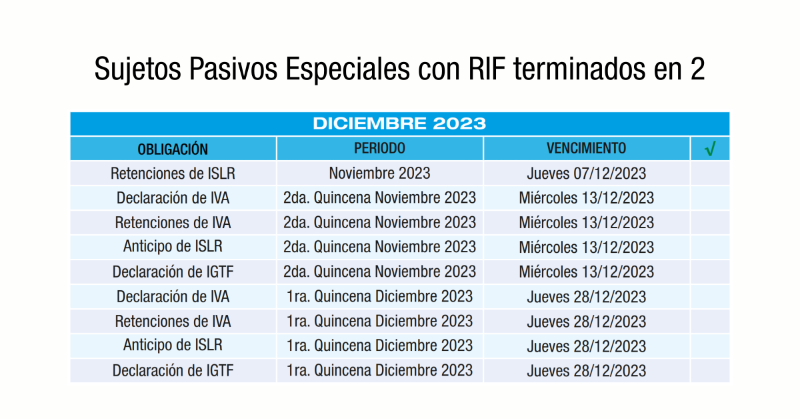 Sujetos Pasivos Especiales con RIF terminados en 2

DICIEMBRE 2023

| OBLIGACIÓN | PERIODO | VENCIMIENTO | √ |
|---|---|---|---|
| Retenciones de ISLR | Noviembre 2023 | Jueves 07/12/2023 | |
| Declaración de IVA | 2da. Quincena Noviembre 2023 | Miércoles 13/12/2023 | |
| Retenciones de IVA | 2da. Quincena Noviembre 2023 | Miércoles 13/12/2023 | |
| Anticipo de ISLR | 2da. Quincena Noviembre 2023 | Miércoles 13/12/2023 | |
| Declaración de IGTF | 2da. Quincena Noviembre 2023 | Miércoles 13/12/2023 | |
| Declaración de IVA | 1ra. Quincena Diciembre 2023 | Jueves 28/12/2023 | |
| Retenciones de IVA | 1ra. Quincena Diciembre 2023 | Jueves 28/12/2023 | |
| Anticipo de ISLR | 1ra. Quincena Diciembre 2023 | Jueves 28/12/2023 | |
| Declaración de IGTF | 1ra. Quincena Diciembre 2023 | Jueves 28/12/2023 | |